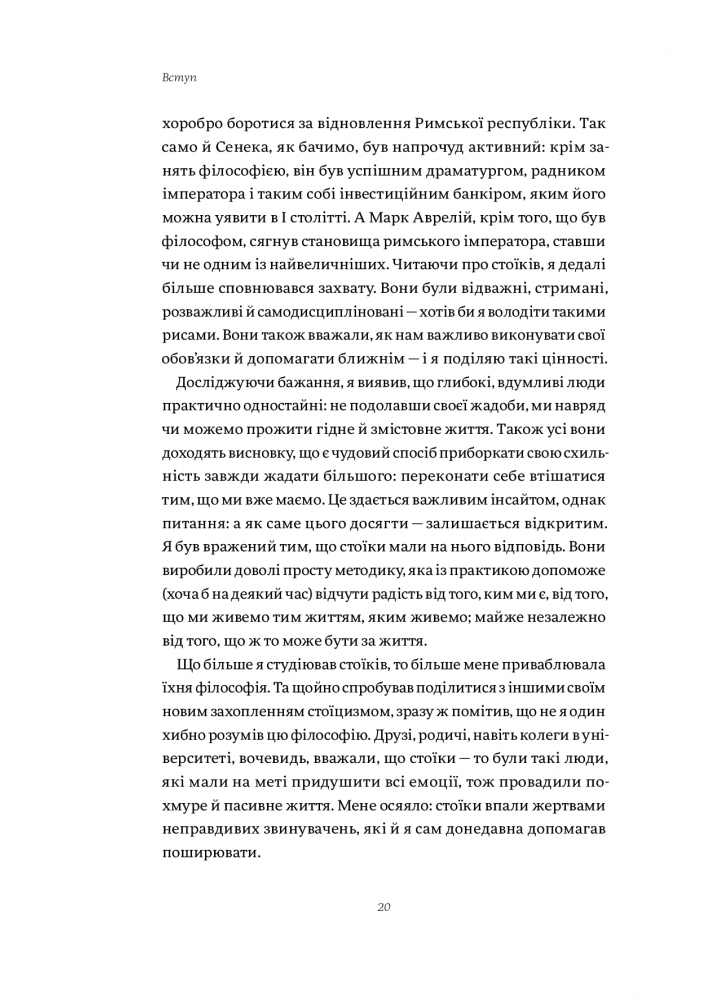 Вступ

хоробро боротися за відновлення Римської республіки. Так само й Сенека, як бачимо, був напрочуд активний: крім занять філософією, він був успішним драматургом, радником імператора і таким собі інвестиційним банкіром, яким його можна уявити в I столітті. А Марк Аврелій, крім того, що був філософом, сягнув становища римського імператора, ставши чи не одним із найвеличніших. Читаючи про стоїків, я дедалі більше сповнювався захвату. Вони були відважні, стримані, розважливі й самодисципліновані — хотів би я володіти такими рисами. Вони також вважали, як нам важливо виконувати свої обов'язки й допомагати ближнім — і я поділяю такі цінності.

Досліджуючи бажання, я виявив, що глибокі, вдумливі люди практично одностайні: не подолавши своєї жадоби, ми навряд чи можемо прожити гідне й змістовне життя. Також усі вони доходять висновку, що є чудовий спосіб приборкати свою схильність завжди жадати більшого: переконати себе втішатися тим, що ми вже маємо. Це здається важливим інсайтом, однак питання: а як саме цього досягти — залишається відкритим. Я був вражений тим, що стоїки мали на нього відповідь. Вони виробили доволі просту методику, яка із практикою допоможе (хоча б на деякий час) відчути радість від того, ким ми є, від того, що ми живемо тим життям, яким живемо; майже незалежно від того, що ж то може бути за життя.

Що більше я студіював стоїків, то більше мене приваблювала їхня філософія. Та щойно спробував поділитися з іншими своїм новим захопленням стоїцизмом, зразу ж помітив, що не я один хибно розумів цю філософію. Друзі, родичі, навіть колеги в університеті, вочевидь, вважали, що стоїки — то були такі люди, які мали на меті придушити всі емоції, тож провадили похмуре й пасивне життя. Мене осяяло: стоїки впали жертвами неправдивих звинувачень, які й я сам донедавна допомагав поширювати.

20